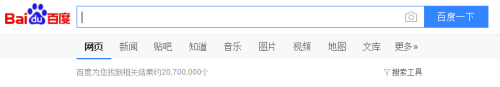 Bai du 百度

百度一下

网页 新闻 贴吧 知道 音乐 图片 视频 地图 文库 更多»

百度为您找到相关结果约20,700,000个

搜索工具